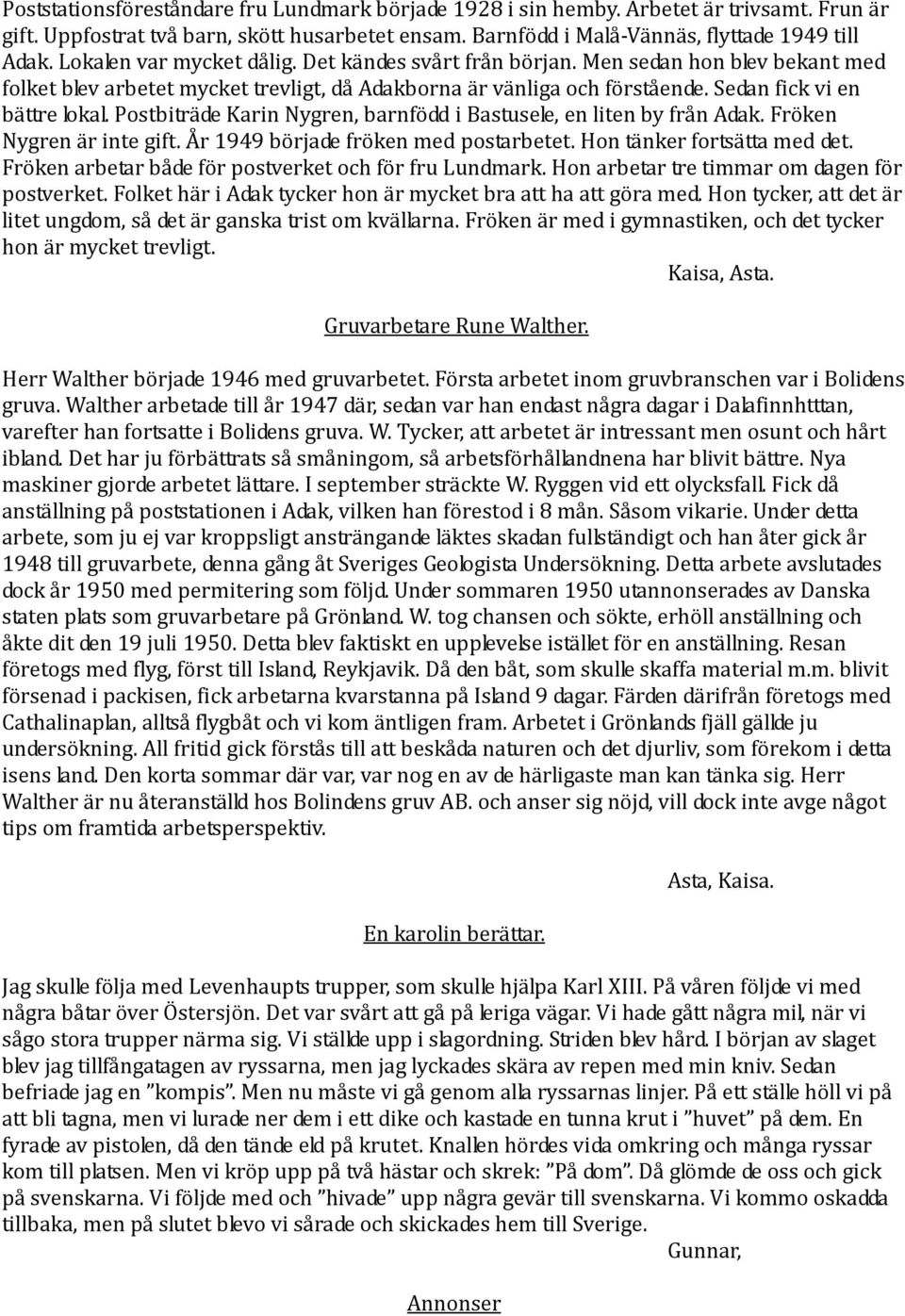 Poststationsföreståndare fru Lundmark började 1928 i sin hemby. Arbetet är trivsamt. Frun är gift. Uppfostrat två barn, skött husarbetet ensam. Barnfödd i Malå-Vännäs, flyttade 1949 till Adak. Lokalen var mycket dålig. Det kändes svårt från början. Men sedan hon blev bekant med folket blev arbetet mycket trevligt, då Adakborna är vänliga och förstående. Sedan fick vi en bättre lokal. Postbiträde Karin Nygren, barnfödd i Bastusele, en liten by från Adak. Fröken Nygren är inte gift. År 1949 började fröken med postarbetet. Hon tänker fortsätta med det. Fröken arbetar både för postverket och för fru Lundmark. Hon arbetar tre timmar om dagen för postverket. Folket här i Adak tycker hon är mycket bra att ha att göra med. Hon tycker, att det är litet ungdom, så det är ganska trist om kvällarna. Fröken är med i gymnastiken, och det tycker hon är mycket trevligt.

Kaisa, Asta.

Gruvarbetare Rune Walther.

Herr Walther började 1946 med gruvarbetet. Första arbetet inom gruvbranschen var i Bolidens gruva. Walther arbetade till år 1947 där, sedan var han endast några dagar i Dalafinnhtttan, varefter han fortsatte i Bolidens gruva. W. Tycker, att arbetet är intressant men osunt och hårt ibland. Det har ju förbättrats så småningom, så arbetsförhållandnena har blivit bättre. Nya maskiner gjorde arbetet lättare. I september sträckte W. Ryggen vid ett olycksfall. Fick då anställning på poststationen i Adak, vilken han förestod i 8 mån. Såsom vikarie. Under detta arbete, som ju ej var kroppsligt ansträngande läktes skadan fullständigt och han åter gick år 1948 till gruvarbete, denna gång åt Sveriges Geologista Undersökning. Detta arbete avslutades dock år 1950 med permitering som följd. Under sommaren 1950 utannonserades av Danska staten plats som gruvarbetare på Grönland. W. tog chansen och sökte, erhöll anställning och åkte dit den 19 juli 1950. Detta blev faktiskt en upplevelse istället för en anställning. Resan företogs med flyg, först till Island, Reykjavik. Då den båt, som skulle skaffa material m.m. blivit försenad i packisen, fick arbetarna kvarstanna på Island 9 dagar. Färden därifrån företogs med Cathalinaplan, alltså flygbåt och vi kom äntligen fram. Arbetet i Grönlands fjäll gällde ju undersökning. All fritid gick förstås till att beskåda naturen och det djurliv, som förekom i detta isens land. Den korta sommar där var, var nog en av de härligaste man kan tänka sig. Herr Walther är nu återanställd hos Bolindens gruv AB. och anser sig nöjd, vill dock inte avge något tips om framtida arbetsperspektiv.

Asta, Kaisa.

En karolin berättar.

Jag skulle följa med Levenhaupts trupper, som skulle hjälpa Karl XIII. På våren följde vi med några båtar över Östersjön. Det var svårt att gå på leriga vägar. Vi hade gått några mil, när vi sågo stora trupper närma sig. Vi ställde upp i slagordning. Striden blev hård. I början av slaget blev jag tillfångatagen av ryssarna, men jag lyckades skära av repen med min kniv. Sedan befriade jag en ”kompis”. Men nu måste vi gå genom alla ryssarnas linjer. På ett ställe höll vi på att bli tagna, men vi lurade ner dem i ett dike och kastade en tunna krut i ”huvet” på dem. En fyrade av pistolen, då den tände eld på krutet. Knallen hördes vida omkring och många ryssar kom till platsen. Men vi kröp upp på två hästar och skrek: ”På dom”. Då glömde de oss och gick på svenskarna. Vi följde med och ”hivade” upp några gevär till svenskarna. Vi kommo oskadda tillbaka, men på slutet blevo vi sårade och skickades hem till Sverige.

Gunnar,

Annonser